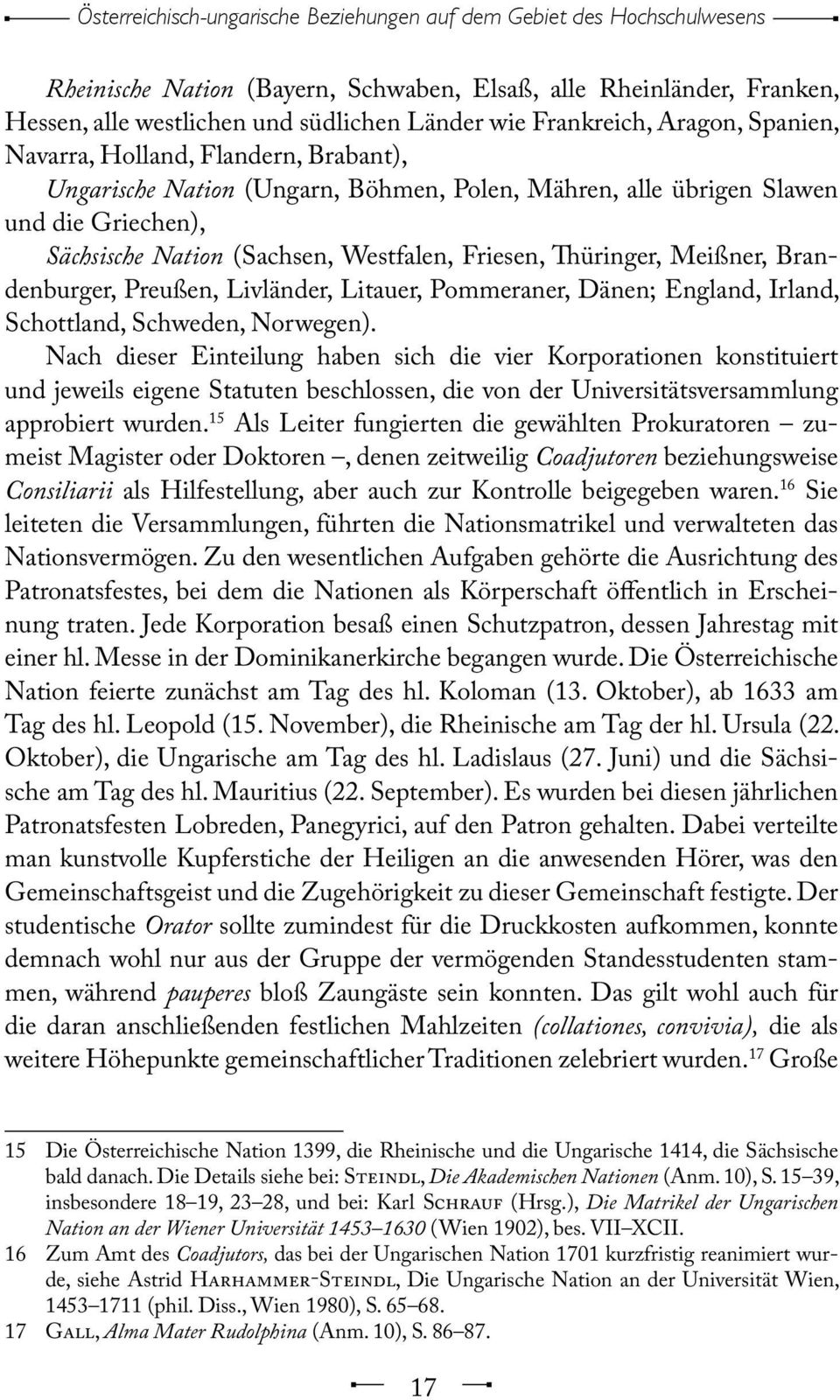 Österreichisch-ungarische Beziehungen auf dem Gebiet des Hochschulwesens

Rheinische Nation (Bayern, Schwaben, Elsaß, alle Rheinländer, Franken, Hessen, alle westlichen und südlichen Länder wie Frankreich, Aragon, Spanien, Navarra, Holland, Flandern, Brabant),

Ungarische Nation (Ungarn, Böhmen, Polen, Mähren, alle übrigen Slawen und die Griechen),

Sächsische Nation (Sachsen, Westfalen, Friesen, Thüringer, Meißner, Brandenburger, Preußen, Livländer, Litauer, Pommeraner, Dänen; England, Irland, Schottland, Schweden, Norwegen).

Nach dieser Einteilung haben sich die vier Korporationen konstituiert und jeweils eigene Statuten beschlossen, die von der Universitätsversammlung approbiert wurden.$^{15}$ Als Leiter fungierten die gewählten Prokuratoren – zumeist Magister oder Doktoren –, denen zeitweilig Coadjutoren beziehungsweise Consiliarii als Hilfestellung, aber auch zur Kontrolle beigegeben waren.$^{16}$ Sie leiteten die Versammlungen, führten die Nationsmatrikel und verwalteten das Nationsvermögen. Zu den wesentlichen Aufgaben gehörte die Ausrichtung des Patronatsfestes, bei dem die Nationen als Körperschaft öffentlich in Erscheinung traten. Jede Korporation besaß einen Schutzpatron, dessen Jahrestag mit einer hl. Messe in der Dominikanerkirche begangen wurde. Die Österreichische Nation feierte zunächst am Tag des hl. Koloman (13. Oktober), ab 1633 am Tag des hl. Leopold (15. November), die Rheinische am Tag der hl. Ursula (22. Oktober), die Ungarische am Tag des hl. Ladislaus (27. Juni) und die Sächsische am Tag des hl. Mauritius (22. September). Es wurden bei diesen jährlichen Patronatsfesten Lobreden, Panegyrici, auf den Patron gehalten. Dabei verteilte man kunstvolle Kupferstiche der Heiligen an die anwesenden Hörer, was den Gemeinschaftsgeist und die Zugehörigkeit zu dieser Gemeinschaft festigte. Der studentische Orator sollte zumindest für die Druckkosten aufkommen, konnte demnach wohl nur aus der Gruppe der vermögenden Standesstudenten stammen, während pauperes bloß Zaungäste sein konnten. Das gilt wohl auch für die daran anschließenden festlichen Mahlzeiten (collationes, convivia), die als weitere Höhepunkte gemeinschaftlicher Traditionen zelebriert wurden.$^{17}$ Große

15 Die Österreichische Nation 1399, die Rheinische und die Ungarische 1414, die Sächsische bald danach. Die Details siehe bei: Steindl, Die Akademischen Nationen (Anm. 10), S. 15–39, insbesondere 18–19, 23–28, und bei: Karl Schrauf (Hrsg.), Die Matrikel der Ungarischen Nation an der Wiener Universität 1453–1630 (Wien 1902), bes. VII–XCII.

16 Zum Amt des Coadjutors, das bei der Ungarischen Nation 1701 kurzfristig reanimiert wurde, siehe Astrid Harhammer-Steindl, Die Ungarische Nation an der Universität Wien, 1453–1711 (phil. Diss., Wien 1980), S. 65–68.

17 Gall, Alma Mater Rudolphina (Anm. 10), S. 86–87.

17